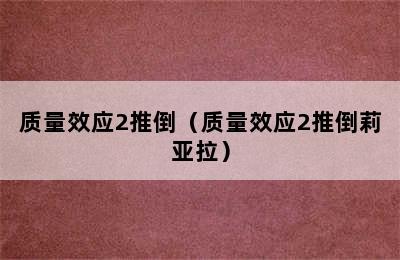 质量效应2推倒（质量效应2推倒莉亚拉）